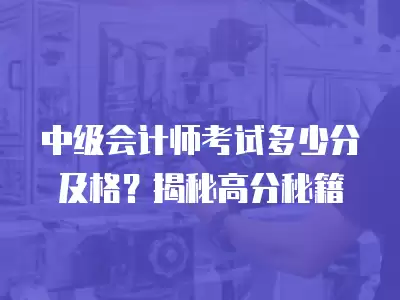 中级会计师考试多少分及格？揭秘高分秘籍